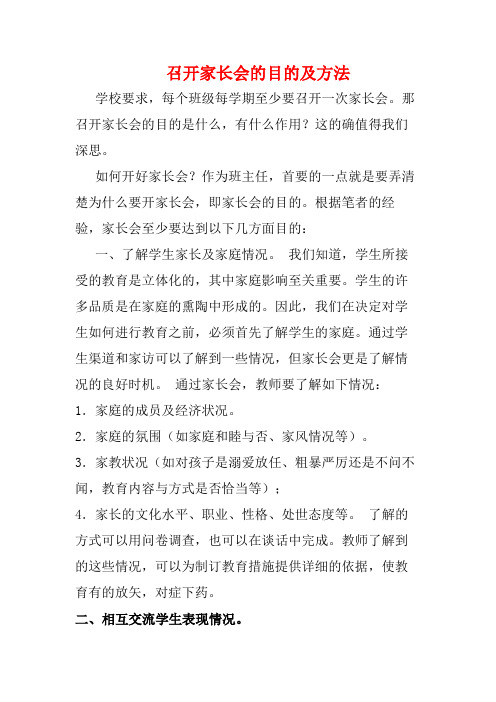 召开家长会的目的及方法

学校要求，每个班级每学期至少要召开一次家长会。那召开家长会的目的是什么，有什么作用？这的确值得我们深思。

如何开好家长会？作为班主任，首要的一点就是要弄清楚为什么要开家长会，即家长会的目的。根据笔者的经验，家长会至少要达到以下几方面目的：

一、了解学生家长及家庭情况。 我们知道，学生所接受的教育是立体化的，其中家庭影响至关重要。学生的许多品质是在家庭的熏陶中形成的。因此，我们在决定对学生如何进行教育之前，必须首先了解学生的家庭。通过学生渠道和家访可以了解到一些情况，但家长会更是了解情况的良好时机。 通过家长会，教师要了解如下情况：

1．家庭的成员及经济状况。

2．家庭的氛围（如家庭和睦与否、家风情况等）。

3．家教状况（如对孩子是溺爱放任、粗暴严厉还是不问不闻，教育内容与方式是否恰当等）；

4．家长的文化水平、职业、性格、处世态度等。 了解的方式可以用问卷调查，也可以在谈话中完成。教师了解到的这些情况，可以为制订教育措施提供详细的依据，使教育有的放矢，对症下药。

二、相互交流学生表现情况。